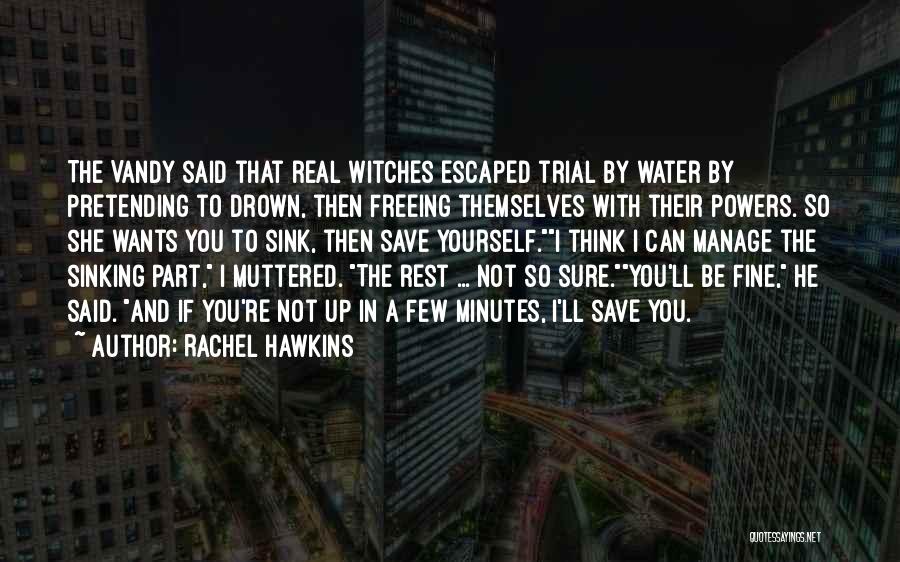 THE VANDY SAID THAT REAL WITCHES ESCAPED TRIAL BY WATER BY PRETENDING TO DROWN, THEN FREEING THEMSELVES WITH THEIR POWERS. SO SHE WANTS YOU TO SINK, THEN SAVE YOURSELF.""I THINK I CAN MANAGE THE SINKING PART," I MUTTERED. "THE REST ... NOT SO SURE.""YOU'LL BE FINE," HE SAID. "AND IF YOU'RE NOT UP IN A FEW MINUTES, I'LL SAVE YOU.

~ AUTHOR: RACHEL HAWKINS

QUOTESSAYINGS.NET